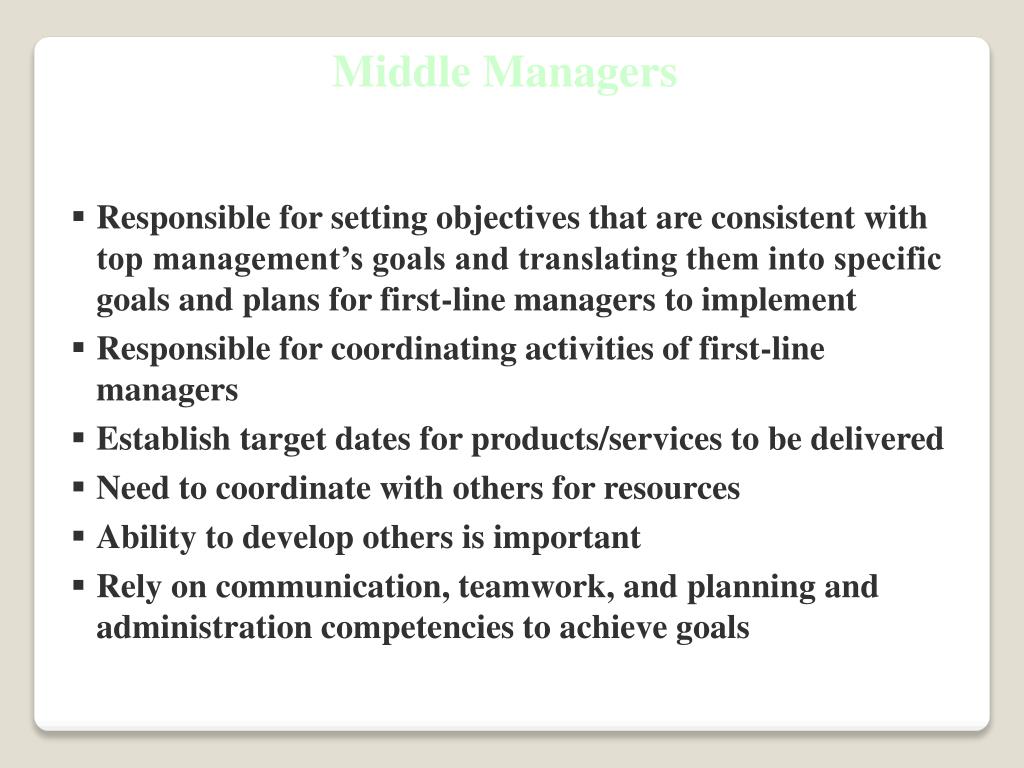 Middle Managers

▪ Responsible for setting objectives that are consistent with top management’s goals and translating them into specific goals and plans for first-line managers to implement
▪ Responsible for coordinating activities of first-line managers
▪ Establish target dates for products/services to be delivered
▪ Need to coordinate with others for resources
▪ Ability to develop others is important
▪ Rely on communication, teamwork, and planning and administration competencies to achieve goals